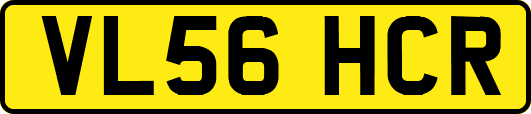 VL56 HCR